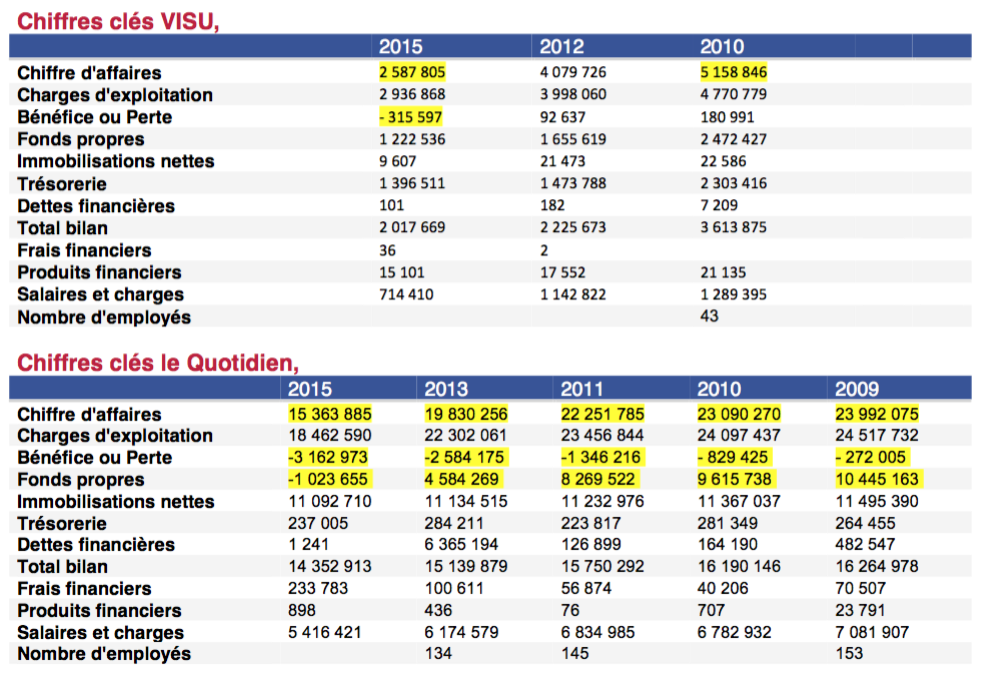 Chiffres clés VISU,

| | 2015 | 2012 | 2010 |
|---|---|---|---|
| Chiffre d'affaires | 2 587 805 | 4 079 726 | 5 158 846 |
| Charges d'exploitation | 2 936 868 | 3 998 060 | 4 770 779 |
| Bénéfice ou Perte | - 315 597 | 92 637 | 180 991 |
| Fonds propres | 1 222 536 | 1 655 619 | 2 472 427 |
| Immobilisations nettes | 9 607 | 21 473 | 22 586 |
| Trésorerie | 1 396 511 | 1 473 788 | 2 303 416 |
| Dettes financières | 101 | 182 | 7 209 |
| Total bilan | 2 017 669 | 2 225 673 | 3 613 875 |
| Frais financiers | 36 | 2 | |
| Produits financiers | 15 101 | 17 552 | 21 135 |
| Salaires et charges | 714 410 | 1 142 822 | 1 289 395 |
| Nombre d'employés | | | 43 |

Chiffres clés le Quotidien,

| | 2015 | 2013 | 2011 | 2010 | 2009 |
|---|---|---|---|---|---|
| Chiffre d'affaires | 15 363 885 | 19 830 256 | 22 251 785 | 23 090 270 | 23 992 075 |
| Charges d'exploitation | 18 462 590 | 22 302 061 | 23 456 844 | 24 097 437 | 24 517 732 |
| Bénéfice ou Perte | -3 162 973 | -2 584 175 | -1 346 216 | - 829 425 | - 272 005 |
| Fonds propres | -1 023 655 | 4 584 269 | 8 269 522 | 9 615 738 | 10 445 163 |
| Immobilisations nettes | 11 092 710 | 11 134 515 | 11 232 976 | 11 367 037 | 11 495 390 |
| Trésorerie | 237 005 | 284 211 | 223 817 | 281 349 | 264 455 |
| Dettes financières | 1 241 | 6 365 194 | 126 899 | 164 190 | 482 547 |
| Total bilan | 14 352 913 | 15 139 879 | 15 750 292 | 16 190 146 | 16 264 978 |
| Frais financiers | 233 783 | 100 611 | 56 874 | 40 206 | 70 507 |
| Produits financiers | 898 | 436 | 76 | 707 | 23 791 |
| Salaires et charges | 5 416 421 | 6 174 579 | 6 834 985 | 6 782 932 | 7 081 907 |
| Nombre d'employés | | 134 | 145 | | 153 |